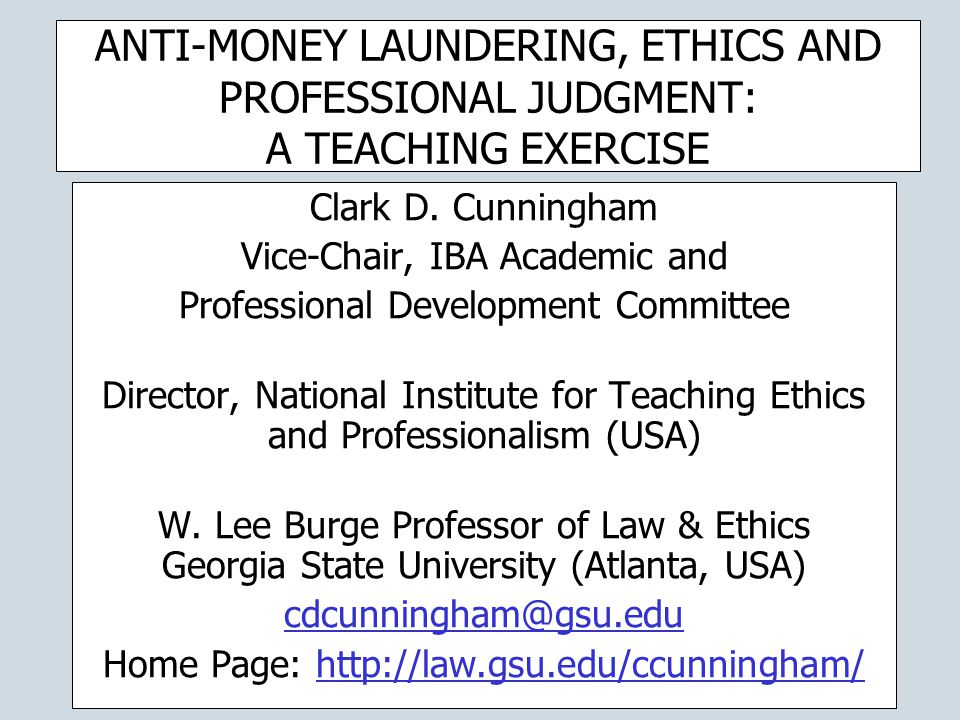 ANTI-MONEY LAUNDERING, ETHICS AND PROFESSIONAL JUDGMENT:
A TEACHING EXERCISE

Clark D. Cunningham
Vice-Chair, IBA Academic and Professional Development Committee

Director, National Institute for Teaching Ethics and Professionalism (USA)

W. Lee Burge Professor of Law & Ethics
Georgia State University (Atlanta, USA)
cdcunningham@gsu.edu
Home Page: http://law.gsu.edu/ccunningham/